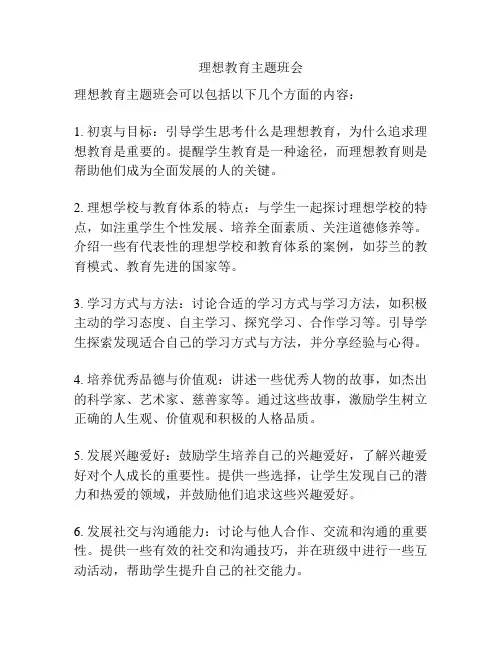 理想教育主题班会

理想教育主题班会可以包括以下几个方面的内容：

1. 初衷与目标：引导学生思考什么是理想教育，为什么追求理想教育是重要的。提醒学生教育是一种途径，而理想教育则是帮助他们成为全面发展的人的关键。

2. 理想学校与教育体系的特点：与学生一起探讨理想学校的特点，如注重学生个性发展、培养全面素质、关注道德修养等。介绍一些有代表性的理想学校和教育体系的案例，如芬兰的教育模式、教育先进的国家等。

3. 学习方式与方法：讨论合适的学习方式与学习方法，如积极主动的学习态度、自主学习、探究学习、合作学习等。引导学生探索发现适合自己的学习方式与方法，并分享经验与心得。

4. 培养优秀品德与价值观：讲述一些优秀人物的故事，如杰出的科学家、艺术家、慈善家等。通过这些故事，激励学生树立正确的人生观、价值观和积极的人格品质。

5. 发展兴趣爱好：鼓励学生培养自己的兴趣爱好，了解兴趣爱好对个人成长的重要性。提供一些选择，让学生发现自己的潜力和热爱的领域，并鼓励他们追求这些兴趣爱好。

6. 发展社交与沟通能力：讨论与他人合作、交流和沟通的重要性。提供一些有效的社交和沟通技巧，并在班级中进行一些互动活动，帮助学生提升自己的社交能力。